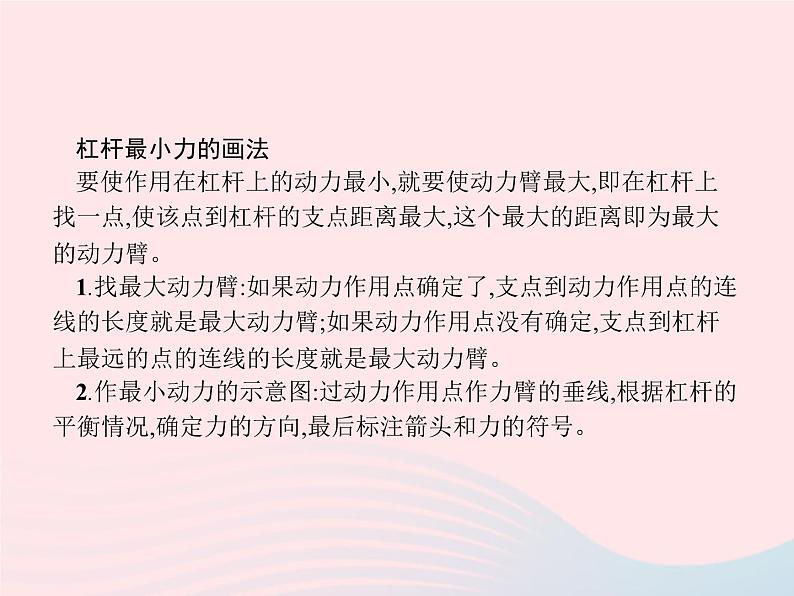 杠杆最小力的画法

要使作用在杠杆上的动力最小,就要使动力臂最大,即在杠杆上找一点,使该点到杠杆的支点距离最大,这个最大的距离即为最大的动力臂。

1.找最大动力臂:如果动力作用点确定了,支点到动力作用点的连线的长度就是最大动力臂;如果动力作用点没有确定,支点到杠杆上最远的点的连线的长度就是最大动力臂。

2.作最小动力的示意图:过动力作用点作力臂的垂线,根据杠杆的平衡情况,确定力的方向,最后标注箭头和力的符号。